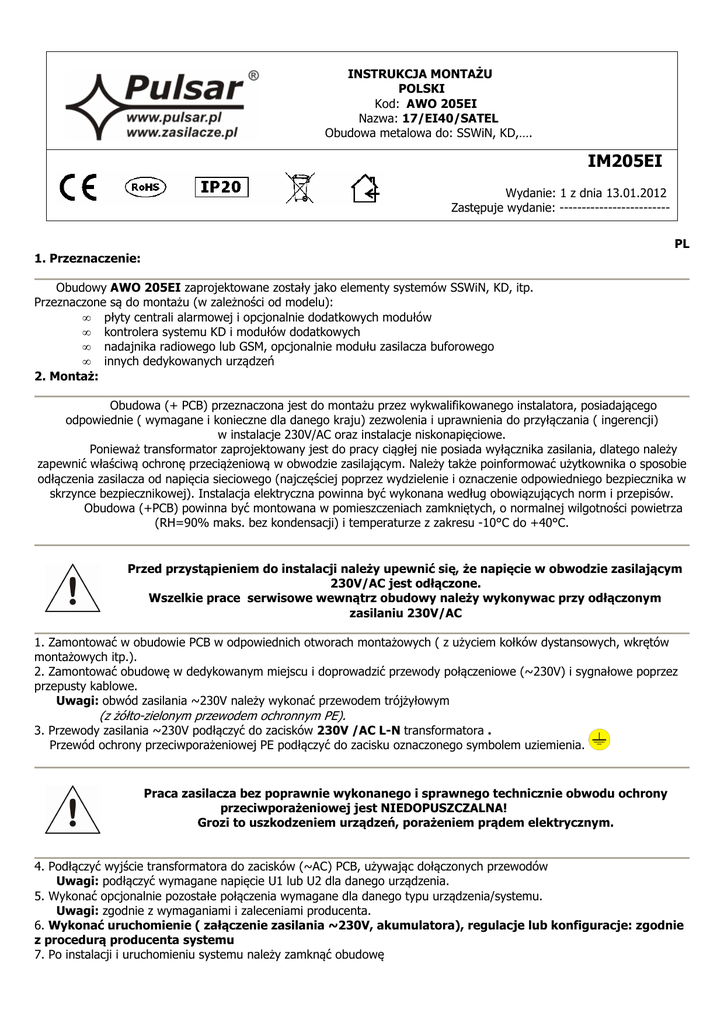 Pulsar®
www.pulsar.pl
www.zasilacze.pl

INSTRUKCJA MONTAŻU
POLSKI
Kod: AWO 205EI
Nazwa: 17/EI40/SATEL
Obudowa metalowa do: SSWiN, KD,….

IM205EI

CE RoHS IP20

Wydanie: 1 z dnia 13.01.2012
Zastępuje wydanie: -------------------------

PL

1. Przeznaczenie:

Obudowy AWO 205EI zaprojektowane zostały jako elementy systemów SSWiN, KD, itp. Przeznaczone są do montażu (w zależności od modelu):
∞ płyty centrali alarmowej i opcjonalnie dodatkowych modułów
∞ kontrolera systemu KD i modułów dodatkowych
∞ nadajnika radiowego lub GSM, opcjonalnie modułu zasilacza buforowego
∞ innych dedykowanych urządzeń

2. Montaż:

Obudowa (+ PCB) przeznaczona jest do montażu przez wykwalifikowanego instalatora, posiadającego odpowiednie ( wymagane i konieczne dla danego kraju) zezwolenia i uprawnienia do przyłączania ( ingerencji) w instalacje 230V/AC oraz instalacje niskonapięciowe.
Ponieważ transformator zaprojektowany jest do pracy ciągłej nie posiada wyłącznika zasilania, dlatego należy zapewnić właściwą ochronę przeciążeniową w obwodzie zasilającym. Należy także poinformować użytkownika o sposobie odłączenia zasilacza od napięcia sieciowego (najczęściej poprzez wydzielenie i oznaczenie odpowiedniego bezpiecznika w skrzynce bezpiecznikowej). Instalacja elektryczna powinna być wykonana według obowiązujących norm i przepisów.
Obudowa (+PCB) powinna być montowana w pomieszczeniach zamkniętych, o normalnej wilgotności powietrza (RH=90% maks. bez kondensacji) i temperaturze z zakresu -10°C do +40°C.

Przed przystąpieniem do instalacji należy upewnić się, że napięcie w obwodzie zasilającym 230V/AC jest odłączone.
Wszelkie prace serwisowe wewnątrz obudowy należy wykonywac przy odłączonym zasilaniu 230V/AC

1. Zamontować w obudowie PCB w odpowiednich otworach montażowych ( z użyciem kołków dystansowych, wkrętów montażowych itp.).
2. Zamontować obudowę w dedykowanym miejscu i doprowadzić przewody połączeniowe (~230V) i sygnałowe poprzez przepusty kablowe.
Uwagi: obwód zasilania ~230V należy wykonać przewodem trójżyłowym
(z żółto-zielonym przewodem ochronnym PE).
3. Przewody zasilania ~230V podłączyć do zacisków 230V /AC L-N transformatora .
Przewód ochrony przeciwporażeniowej PE podłączyć do zacisku oznaczonego symbolem uziemienia.

Praca zasilacza bez poprawnie wykonanego i sprawnego technicznie obwodu ochrony przeciwporażeniowej jest NIEDOPUSZCZALNA!
Grozi to uszkodzeniem urządzeń, porażeniem prądem elektrycznym.

4. Podłączyć wyjście transformatora do zacisków (~AC) PCB, używając dołączonych przewodów
Uwagi: podłączyć wymagane napięcie U1 lub U2 dla danego urządzenia.
5. Wykonać opcjonalnie pozostałe połączenia wymagane dla danego typu urządzenia/systemu.
Uwagi: zgodnie z wymaganiami i zaleceniami producenta.
6. Wykonać uruchomienie ( załączenie zasilania ~230V, akumulatora), regulacje lub konfiguracje: zgodnie z procedurą producenta systemu
7. Po instalacji i uruchomieniu systemu należy zamknąć obudowę